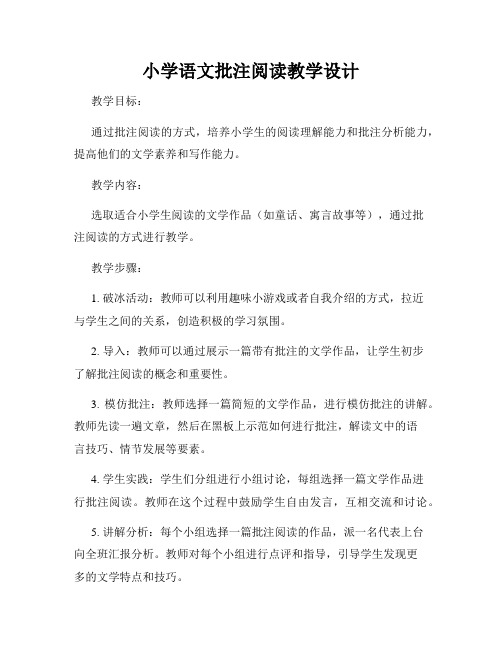 小学语文批注阅读教学设计

教学目标：

通过批注阅读的方式，培养小学生的阅读理解能力和批注分析能力，提高他们的文学素养和写作能力。

教学内容：

选取适合小学生阅读的文学作品（如童话、寓言故事等），通过批注阅读的方式进行教学。

教学步骤：

1. 破冰活动：教师可以利用趣味小游戏或者自我介绍的方式，拉近与学生之间的关系，创造积极的学习氛围。

2. 导入：教师可以通过展示一篇带有批注的文学作品，让学生初步了解批注阅读的概念和重要性。

3. 模仿批注：教师选择一篇简短的文学作品，进行模仿批注的讲解。教师先读一遍文章，然后在黑板上示范如何进行批注，解读文中的语言技巧、情节发展等要素。

4. 学生实践：学生们分组进行小组讨论，每组选择一篇文学作品进行批注阅读。教师在这个过程中鼓励学生自由发言，互相交流和讨论。

5. 讲解分析：每个小组选择一篇批注阅读的作品，派一名代表上台向全班汇报分析。教师对每个小组进行点评和指导，引导学生发现更多的文学特点和技巧。